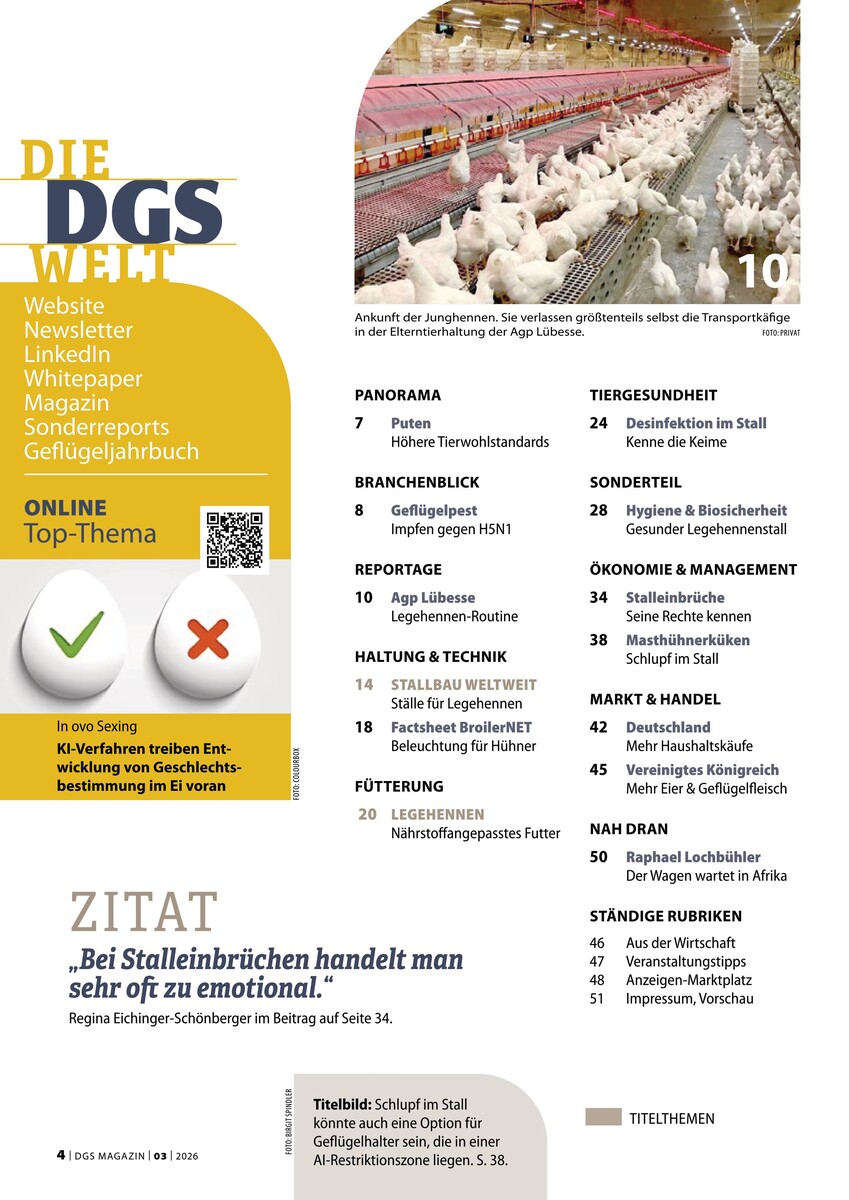 DIE DGS WELT

Website
Newsletter
LinkedIn
Whitepaper
Magazin
Sonderreports
Geflügeljahrbuch

ONLINE
Top-Thema

In ovo Sexing
KI-Verfahren treiben Entwicklung von Geschlechtsbestimmung im Ei voran

FOTO: COLOURBOX

10

Ankunft der Junghennen. Sie verlassen größtenteils selbst die Transportkäfige in der Elterntierhaltung der Agp Lübesse. FOTO: PRIVAT

PANORAMA
7 Puten
Höhere Tierwohlstandards

BRANCHENBLICK
8 Geflügelpest
Impfen gegen H5N1

REPORTAGE
10 Agp Lübesse
Legehennen-Routine

HALTUNG & TECHNIK
14 STALLBAU WELTWEIT
Ställe für Legehennen
18 Factsheet BroilerNET
Beleuchtung für Hühner

FÜTTERUNG
20 LEGEHENNEN
Nährstoffangepasstes Futter

TIERGESUNDHEIT
24 Desinfektion im Stall
Kenne die Keime

SONDERTEIL
28 Hygiene & Biosicherheit
Gesunder Legehennenstall

ÖKONOMIE & MANAGEMENT
34 Stalleinbrüche
Seine Rechte kennen
38 Masthühnerküken
Schlupf im Stall

MARKT & HANDEL
42 Deutschland
Mehr Haushaltskäufe
45 Vereinigtes Königreich
Mehr Eier & Geflügelfleisch

NAH DRAN
50 Raphael Lochbühler
Der Wagen wartet in Afrika

STÄNDIGE RUBRIKEN
46 Aus der Wirtschaft
47 Veranstaltungstipps
48 Anzeigen-Marktplatz
51 Impressum, Vorschau

ZITAT
„Bei Stalleinbrüchen handelt man sehr oft zu emotional."
Regina Eichinger-Schönberger im Beitrag auf Seite 34.

FOTO: BIRGIT SPINDLER

Titelbild: Schlupf im Stall könnte auch eine Option für Geflügelhalter sein, die in einer AI-Restriktionszone liegen. S. 38.

TITELTHEMEN

4 | DGS MAGAZIN | 03 | 2026